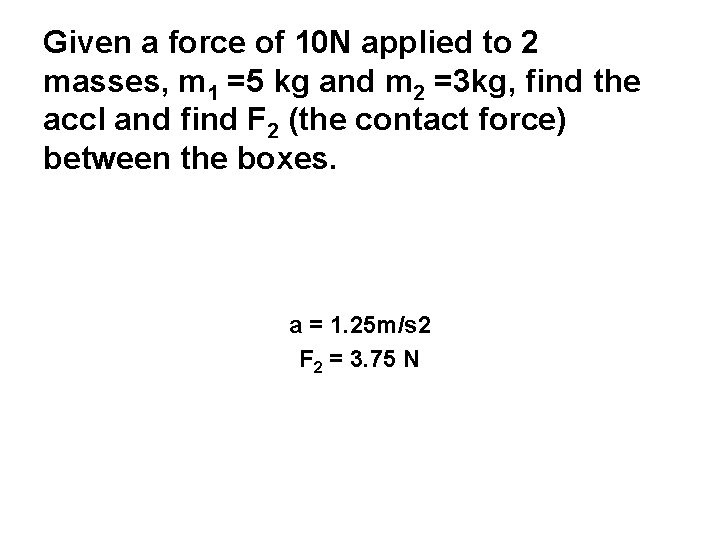 Given a force of 10N applied to 2 masses, $m_1$ =5 kg and $m_2$ =3kg, find the accl and find $F_2$ (the contact force) between the boxes.

a = 1.25m/s2
$F_2$ = 3.75 N